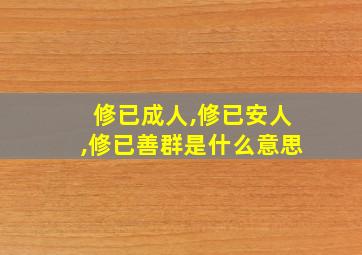 修已成人,修已安人,修已善群是什么意思